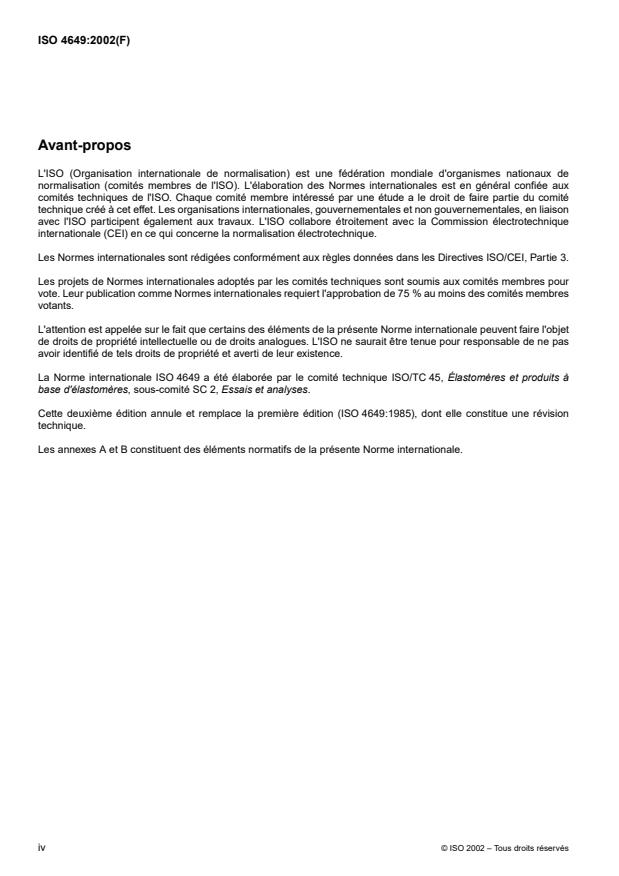 ISO 4649:2002(F)

Avant-propos

L'ISO (Organisation internationale de normalisation) est une fédération mondiale d'organismes nationaux de normalisation (comités membres de l'ISO). L'élaboration des Normes internationales est en général confiée aux comités techniques de l'ISO. Chaque comité membre intéressé par une étude a le droit de faire partie du comité technique créé à cet effet. Les organisations internationales, gouvernementales et non gouvernementales, en liaison avec l'ISO participent également aux travaux. L'ISO collabore étroitement avec la Commission électrotechnique internationale (CEI) en ce qui concerne la normalisation électrotechnique.

Les Normes internationales sont rédigées conformément aux règles données dans les Directives ISO/CEI, Partie 3.

Les projets de Normes internationales adoptés par les comités techniques sont soumis aux comités membres pour vote. Leur publication comme Normes internationales requiert l'approbation de 75 % au moins des comités membres votants.

L'attention est appelée sur le fait que certains des éléments de la présente Norme internationale peuvent faire l'objet de droits de propriété intellectuelle ou de droits analogues. L'ISO ne saurait être tenue pour responsable de ne pas avoir identifié de tels droits de propriété et averti de leur existence.

La Norme internationale ISO 4649 a été élaborée par le comité technique ISO/TC 45, Élastomères et produits à base d'élastomères, sous-comité SC 2, Essais et analyses.

Cette deuxième édition annule et remplace la première édition (ISO 4649:1985), dont elle constitue une révision technique.

Les annexes A et B constituent des éléments normatifs de la présente Norme internationale.

iv

© ISO 2002 – Tous droits réservés